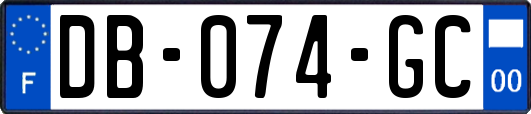 F
DB-074-GC
00